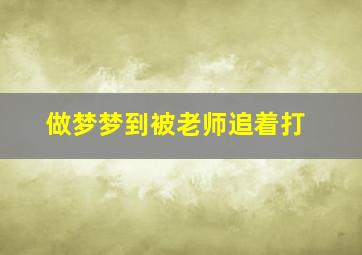 做梦梦到被老师追着打